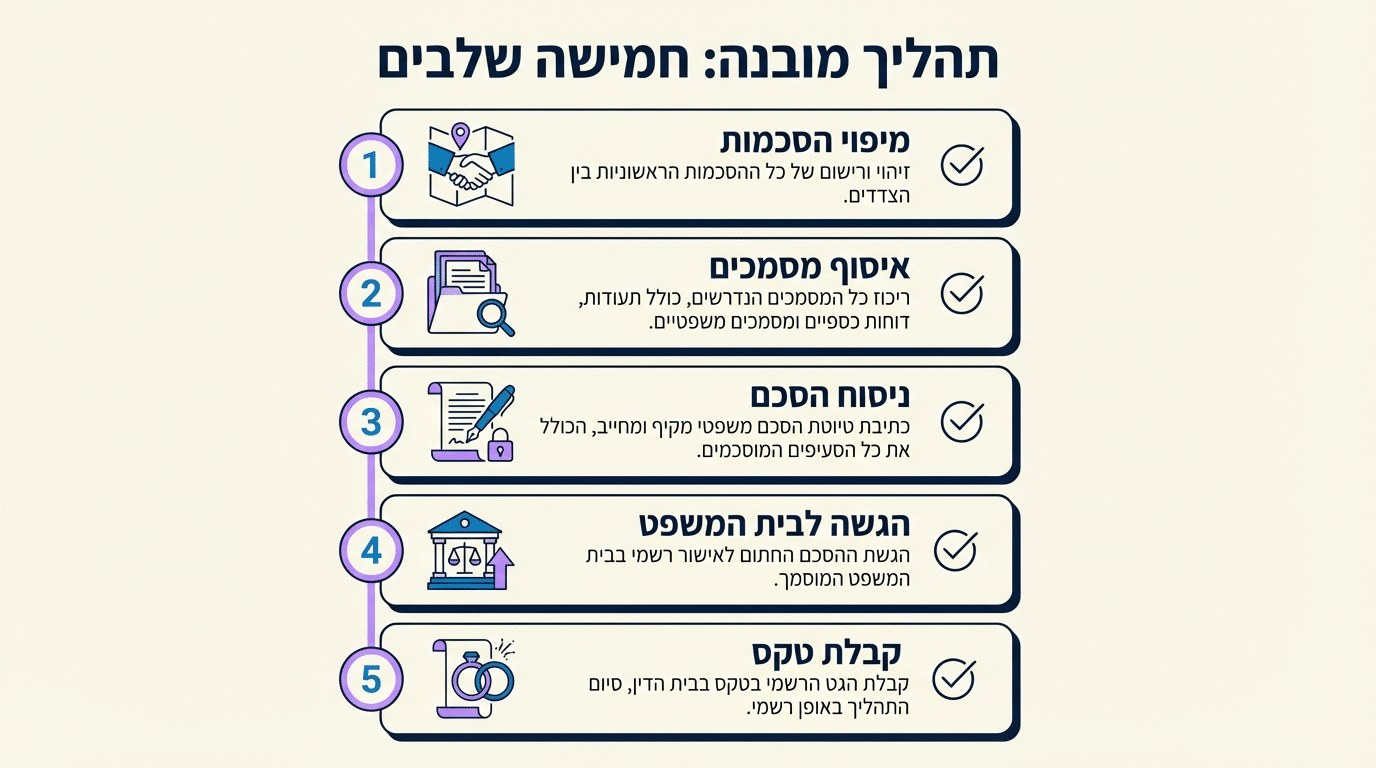 תהליך מובנה: חמישה שלבים

1

מיפוי הסכמות

זיהוי ורישום של כל ההסכמות הראשוניות בין הצדדים.

2

איסוף מסמכים

ריכוז כל המסמכים הנדרשים, כולל תעודות, דוחות כספיים ומסמכים משפטיים.

3

ניסוח הסכם

כתיבת טיוטת הסכם משפטי מקיף ומחייב, הכולל את כל הסעיפים המוסכמים.

4

הגשה לבית המשפט

הגשת ההסכם החתום לאישור רשמי בבית המשפט המוסמך.

5

קבלת טקס

קבלת הגט הרשמי בטקס בבית הדין, סיום התהליך באופן רשמי.